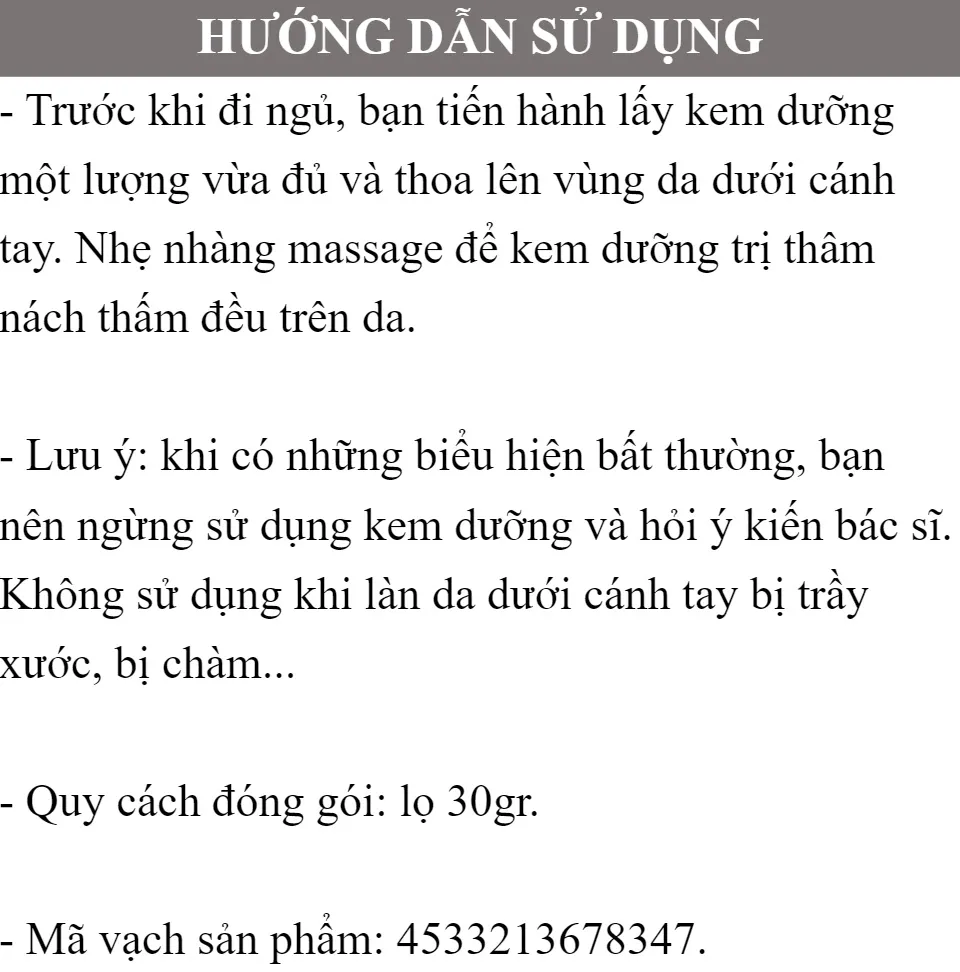 HƯỚNG DẪN SỬ DỤNG

- Trước khi đi ngủ, bạn tiến hành lấy kem dưỡng một lượng vừa đủ và thoa lên vùng da dưới cánh tay. Nhẹ nhàng massage để kem dưỡng trị thâm nách thấm đều trên da.

- Lưu ý: khi có những biểu hiện bất thường, bạn nên ngừng sử dụng kem dưỡng và hỏi ý kiến bác sĩ. Không sử dụng khi làn da dưới cánh tay bị trầy xước, bị chàm...

- Quy cách đóng gói: lọ 30gr.

- Mã vạch sản phẩm: 4533213678347.